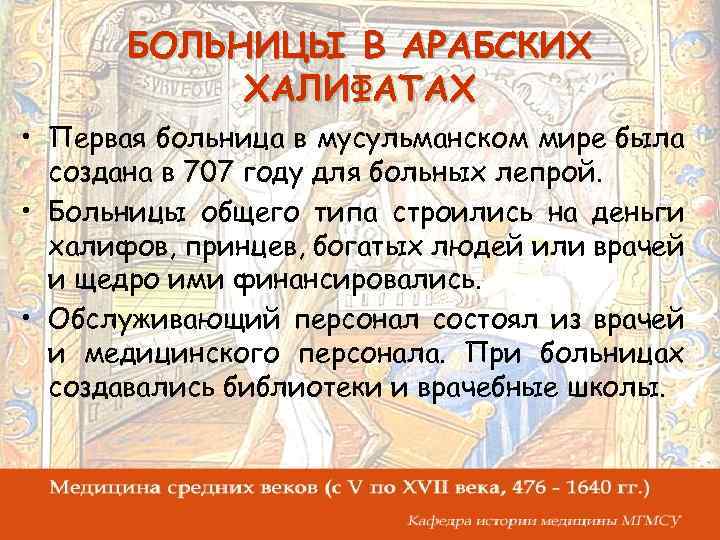 БОЛЬНИЦЫ В АРАБСКИХ ХАЛИФАТАХ

• Первая больница в мусульманском мире была создана в 707 году для больных лепрой.

• Больницы общего типа строились на деньги халифов, принцев, богатых людей или врачей и щедро ими финансировались.

• Обслуживающий персонал состоял из врачей и медицинского персонала. При больницах создавались библиотеки и врачебные школы.

Медицина средних веков (с V по XVII века, 476 - 1640 гг.)

Кафедра истории медицины МГМСУ